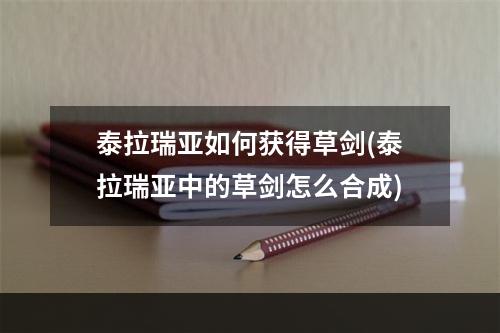 泰拉瑞亚如何获得草剑(泰拉瑞亚中的草剑怎么合成)